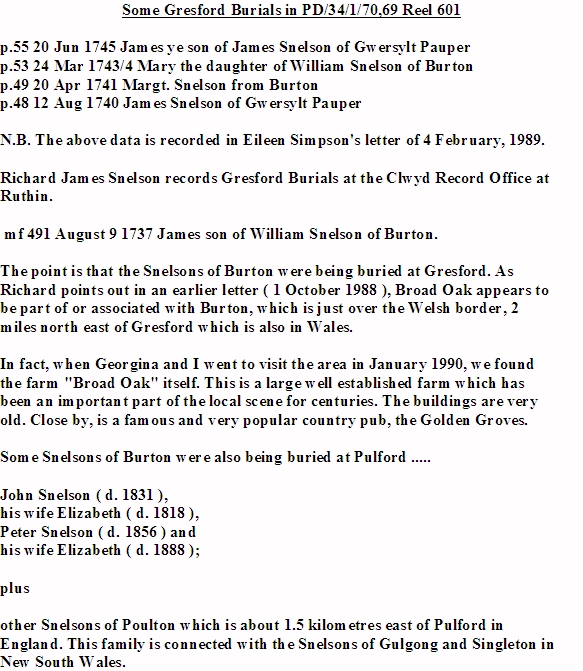 Some Gresford Burials in PD/34/1/70,69 Reel 601

p.55 20 Jun 1745 James ye son of James Snelson of Gwersylt Pauper
p.53 24 Mar 1743/4 Mary the daughter of William Snelson of Burton
p.49 20 Apr 1741 Margt. Snelson from Burton
p.48 12 Aug 1740 James Snelson of Gwersylt Pauper

N.B. The above data is recorded in Eileen Simpson's letter of 4 February, 1989.

Richard James Snelson records Gresford Burials at the Clwyd Record Office at Ruthin.

mf 491 August 9 1737 James son of William Snelson of Burton.

The point is that the Snelsons of Burton were being buried at Gresford. As Richard points out in an earlier letter ( 1 October 1988 ), Broad Oak appears to be part of or associated with Burton, which is just over the Welsh border, 2 miles north east of Gresford which is also in Wales.

In fact, when Georgina and I went to visit the area in January 1990, we found the farm "Broad Oak" itself. This is a large well established farm which has been an important part of the local scene for centuries. The buildings are very old. Close by, is a famous and very popular country pub, the Golden Groves.

Some Snelsons of Burton were also being buried at Pulford .....

John Snelson ( d. 1831 ),
his wife Elizabeth ( d. 1818 ),
Peter Snelson ( d. 1856 ) and
his wife Elizabeth ( d. 1888 );

plus

other Snelsons of Poulton which is about 1.5 kilometres east of Pulford in England. This family is connected with the Snelsons of Gulgong and Singleton in New South Wales.